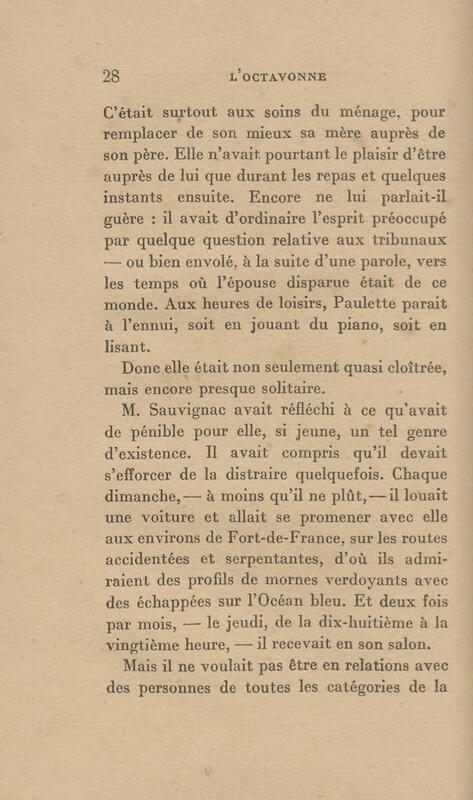 28 L'OCTAVONNE

C'était surtout aux soins du ménage, pour remplacer de son mieux sa mère auprès de son père. Elle n'avait pourtant le plaisir d'être auprès de lui que durant les repas et quelques instants ensuite. Encore ne lui parlait-il guère : il avait d'ordinaire l'esprit préoccupé par quelque question relative aux tribunaux — ou bien envolé, à la suite d'une parole, vers les temps où l'épouse disparue était de ce monde. Aux heures de loisirs, Paulette parait à l'ennui, soit en jouant du piano, soit en lisant.

Donc elle était non seulement quasi cloîtrée, mais encore presque solitaire.

M. Sauvignac avait réfléchi à ce qu'avait de pénible pour elle, si jeune, un tel genre d'existence. Il avait compris qu'il devait s'efforcer de la distraire quelquefois. Chaque dimanche, — à moins qu'il ne plût, — il louait une voiture et allait se promener avec elle aux environs de Fort-de-France, sur les routes accidentées et serpentantes, d'où ils admiraient des profils de mornes verdoyants avec des échappées sur l'Océan bleu. Et deux fois par mois, — le jeudi, de la dix-huitième à la vingtième heure, — il recevait en son salon.

Mais il ne voulait pas être en relations avec des personnes de toutes les catégories de la